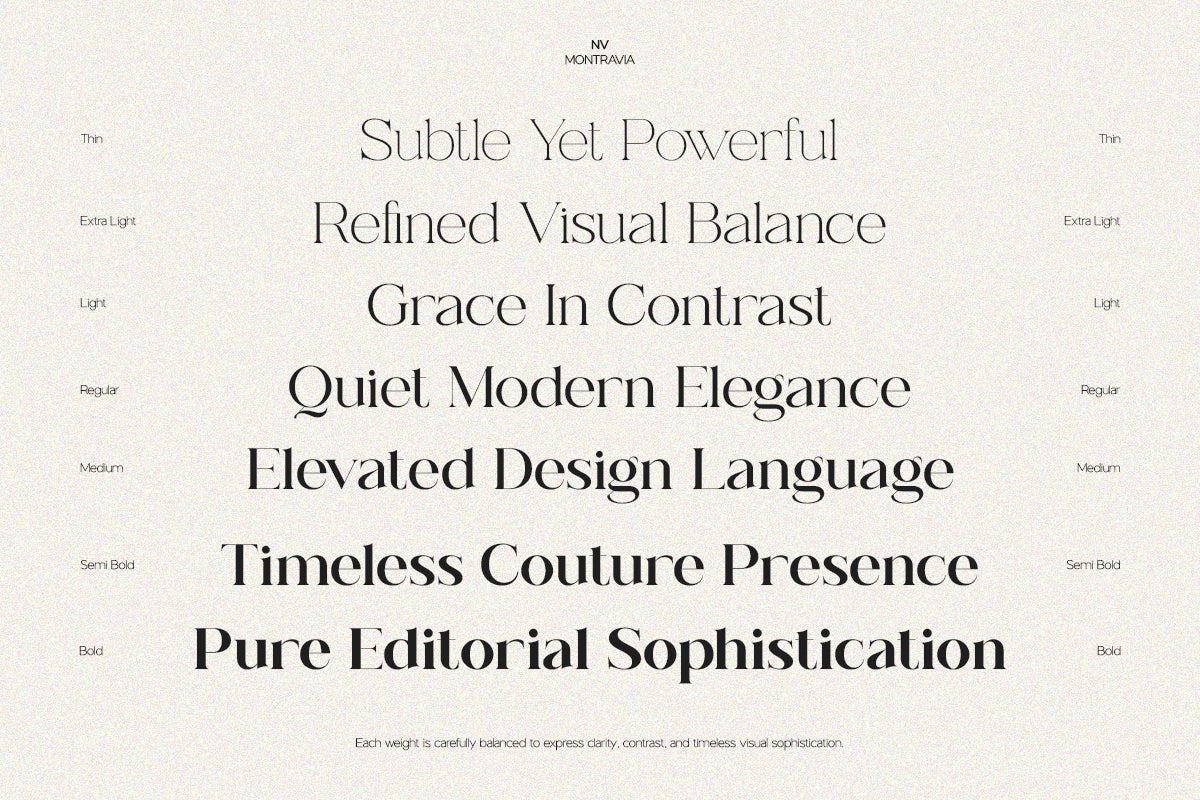 NV
MONTRAVIA

Thin Subtle Yet Powerful Thin

Extra Light Refined Visual Balance Extra Light

Light Grace In Contrast Light

Regular Quiet Modern Elegance Regular

Medium Elevated Design Language Medium

Semi Bold Timeless Couture Presence Semi Bold

Bold Pure Editorial Sophistication Bold

Each weight is carefully balanced to express clarity, contrast, and timeless visual sophistication.